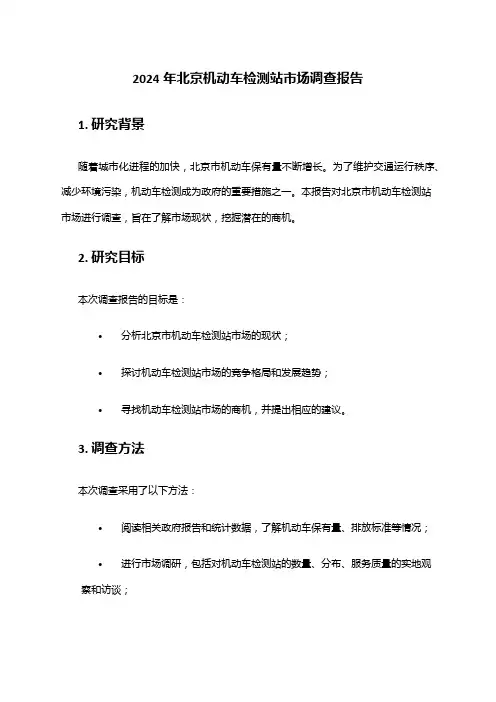 2024 年北京机动车检测站市场调查报告

1. 研究背景

随着城市化进程的加快，北京市机动车保有量不断增长。为了维护交通运行秩序、减少环境污染，机动车检测成为政府的重要措施之一。本报告对北京市机动车检测站市场进行调查，旨在了解市场现状，挖掘潜在的商机。

2. 研究目标

本次调查报告的目标是：

• 分析北京市机动车检测站市场的现状；

• 探讨机动车检测站市场的竞争格局和发展趋势；

• 寻找机动车检测站市场的商机，并提出相应的建议。

3. 调查方法

本次调查采用了以下方法：

• 阅读相关政府报告和统计数据，了解机动车保有量、排放标准等情况；

• 进行市场调研，包括对机动车检测站的数量、分布、服务质量的实地观察和访谈；